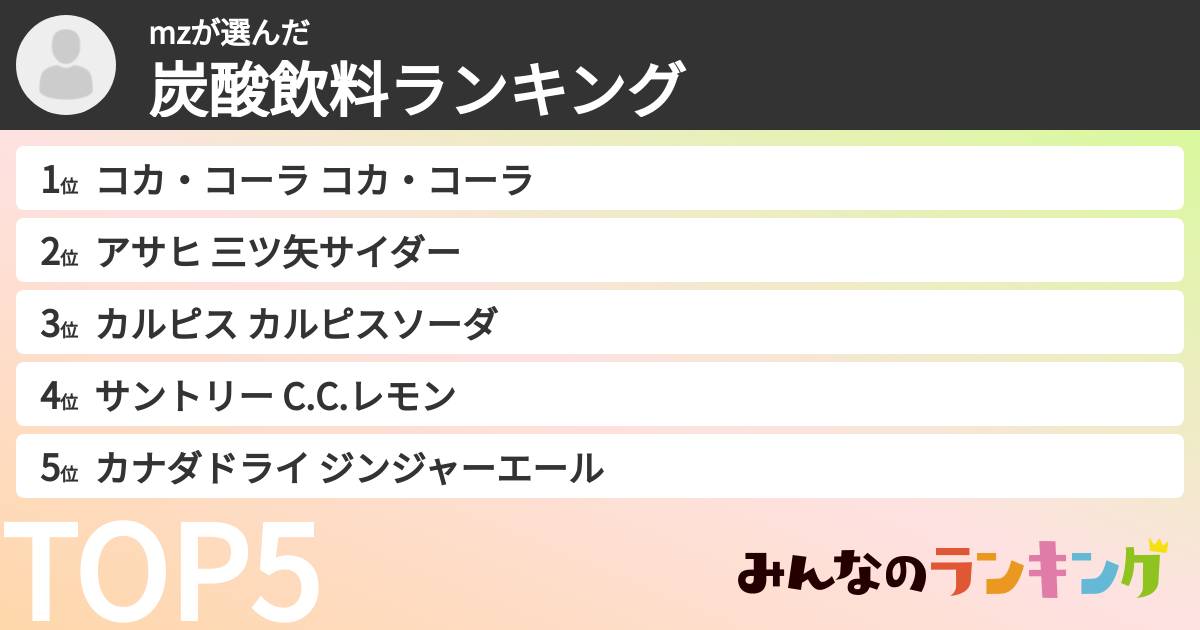 mzが選んだ
炭酸飲料ランキング

1位 コカ・コーラ コカ・コーラ
2位 アサヒ 三ツ矢サイダー
3位 カルピス カルピスソーダ
4位 サントリー C.C.レモン
5位 カナダドライ ジンジャーエール

TOP5

みんなのランキング